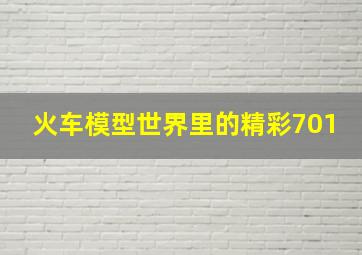 火车模型世界里的精彩701